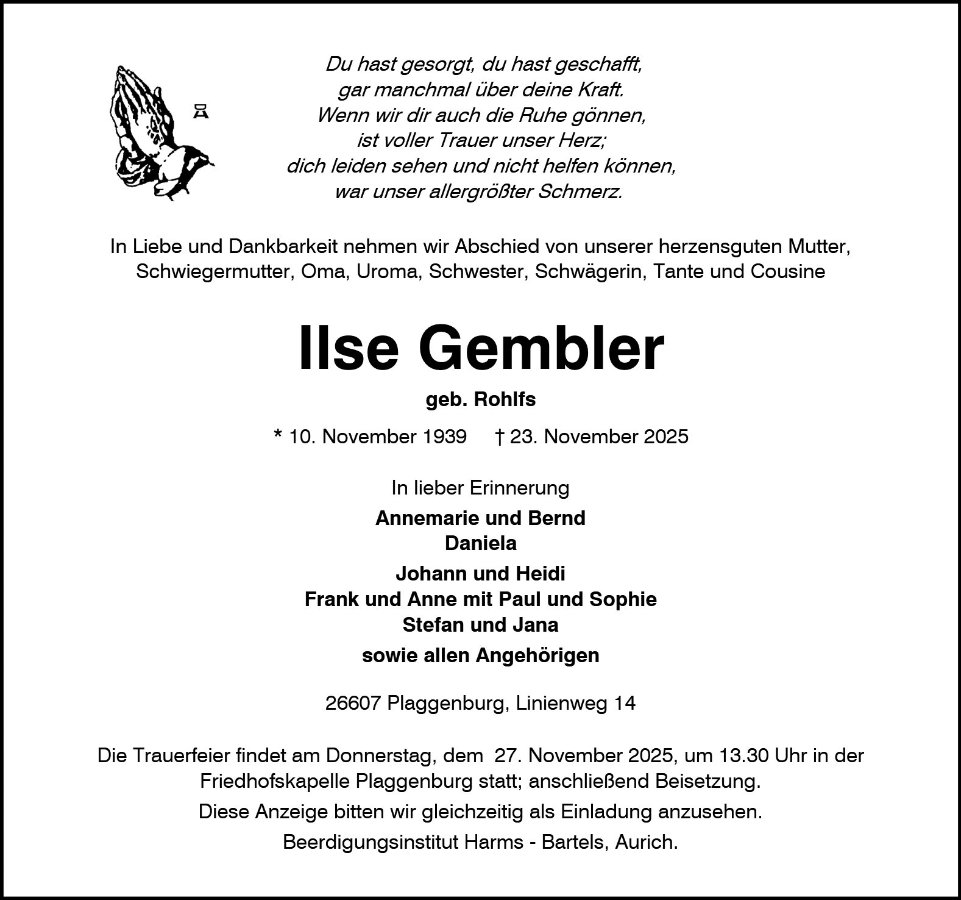 Du hast gesorgt, du hast geschafft,
gar manchmal über deine Kraft.
Wenn wir dir auch die Ruhe gönnen,
ist voller Trauer unser Herz;
dich leiden sehen und nicht helfen können,
war unser allergrößter Schmerz.

In Liebe und Dankbarkeit nehmen wir Abschied von unserer herzensguten Mutter, Schwiegermutter, Oma, Uroma, Schwester, Schwägerin, Tante und Cousine

Ilse Gembler

geb. Rohlfs

* 10. November 1939 † 23. November 2025

In lieber Erinnerung

Annemarie und Bernd
Daniela

Johann und Heidi
Frank und Anne mit Paul und Sophie
Stefan und Jana

sowie allen Angehörigen

26607 Plaggenburg, Linienweg 14

Die Trauerfeier findet am Donnerstag, dem 27. November 2025, um 13.30 Uhr in der Friedhofskapelle Plaggenburg statt; anschließend Beisetzung.

Diese Anzeige bitten wir gleichzeitig als Einladung anzusehen.

Beerdigungsinstitut Harms - Bartels, Aurich.